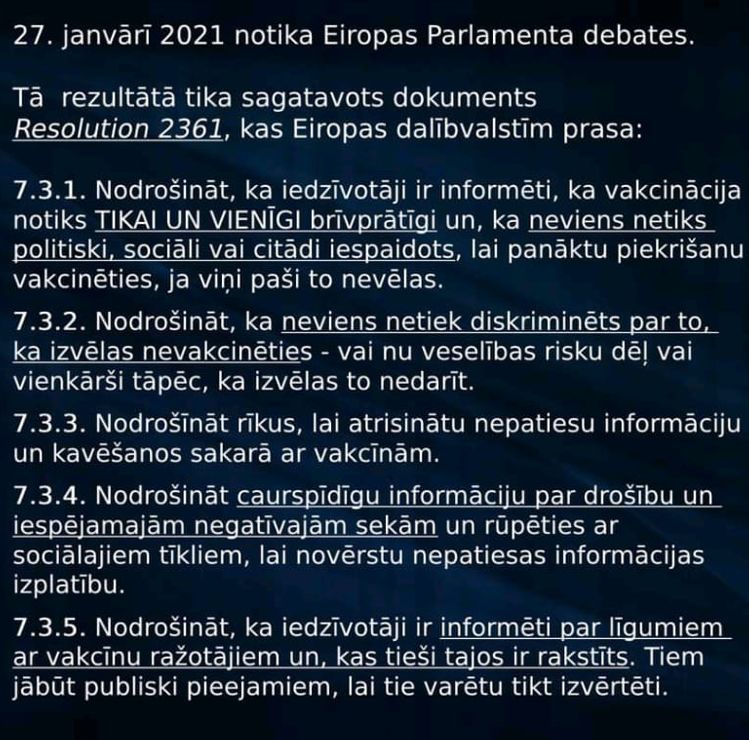 27. janvārī 2021 notika Eiropas Parlamenta debates.

Tā rezultātā tika sagatavots dokuments Resolution 2361, kas Eiropas dalībvalstīm prasa:

7.3.1. Nodrošināt, ka iedzīvotāji ir informēti, ka vakcinācija notiks TIKAI UN VIENĪGI brīvprātīgi un, ka neviens netiks politiski, sociāli vai citādi iespaidots, lai panāktu piekrišanu vakcinēties, ja viņi paši to nevēlas.

7.3.2. Nodrošināt, ka neviens netiek diskriminēts par to, ka izvēlas nevakcinēties - vai nu veselības risku dēļ vai vienkārši tāpēc, ka izvēlas to nedarīt.

7.3.3. Nodrošināt rīkus, lai atrisinātu nepatiesu informāciju un kavēšanos sakarā ar vakcīnām.

7.3.4. Nodrošināt caurspīdīgu informāciju par drošību un iespējamajām negatīvajām sekām un rūpēties ar sociālajiem tīkliem, lai novērstu nepatiesas informācijas izplatību.

7.3.5. Nodrošināt, ka iedzīvotāji ir informēti par līgumiem ar vakcīnu ražotājiem un, kas tieši tajos ir rakstīts. Tiem jābūt publiski pieejamiem, lai tie varētu tikt izvērtēti.